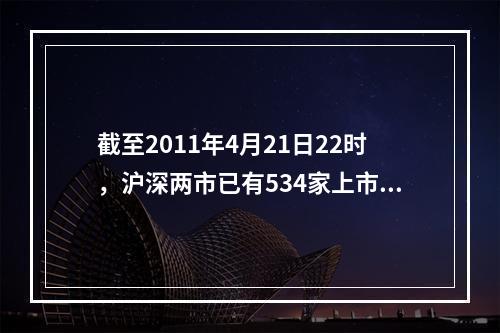 截至2011年4月21日22时，沪深两市已有534家上市...